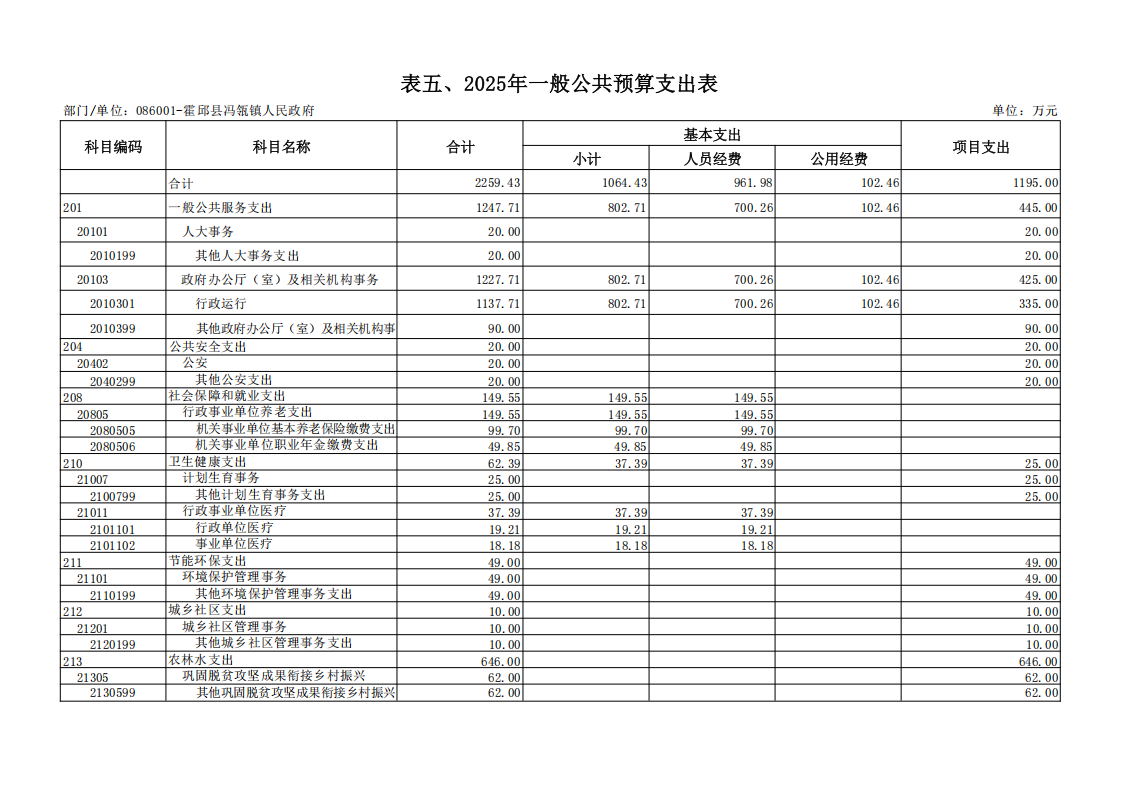 表五、2025年一般公共预算支出表

部门/单位：086001-霍邱县冯瓴镇人民政府

单位：万元

| 科目编码 | 科目名称 | 合计 | 基本支出 小计 | 基本支出 人员经费 | 基本支出 公用经费 | 项目支出 |
|---|---|---|---|---|---|---|
| | 合计 | 2259.43 | 1064.43 | 961.98 | 102.46 | 1195.00 |
| 201 | 一般公共服务支出 | 1247.71 | 802.71 | 700.26 | 102.46 | 445.00 |
| 20101 | 人大事务 | 20.00 | | | | 20.00 |
| 2010199 | 其他人大事务支出 | 20.00 | | | | 20.00 |
| 20103 | 政府办公厅（室）及相关机构事务 | 1227.71 | 802.71 | 700.26 | 102.46 | 425.00 |
| 2010301 | 行政运行 | 1137.71 | 802.71 | 700.26 | 102.46 | 335.00 |
| 2010399 | 其他政府办公厅（室）及相关机构事 | 90.00 | | | | 90.00 |
| 204 | 公共安全支出 | 20.00 | | | | 20.00 |
| 20402 | 公安 | 20.00 | | | | 20.00 |
| 2040299 | 其他公安支出 | 20.00 | | | | 20.00 |
| 208 | 社会保障和就业支出 | 149.55 | 149.55 | 149.55 | | |
| 20805 | 行政事业单位养老支出 | 149.55 | 149.55 | 149.55 | | |
| 2080505 | 机关事业单位基本养老保险缴费支出 | 99.70 | 99.70 | 99.70 | | |
| 2080506 | 机关事业单位职业年金缴费支出 | 49.85 | 49.85 | 49.85 | | |
| 210 | 卫生健康支出 | 62.39 | 37.39 | 37.39 | | 25.00 |
| 21007 | 计划生育事务 | 25.00 | | | | 25.00 |
| 2100799 | 其他计划生育事务支出 | 25.00 | | | | 25.00 |
| 21011 | 行政事业单位医疗 | 37.39 | 37.39 | 37.39 | | |
| 2101101 | 行政单位医疗 | 19.21 | 19.21 | 19.21 | | |
| 2101102 | 事业单位医疗 | 18.18 | 18.18 | 18.18 | | |
| 211 | 节能环保支出 | 49.00 | | | | 49.00 |
| 21101 | 环境保护管理事务 | 49.00 | | | | 49.00 |
| 2110199 | 其他环境保护管理事务支出 | 49.00 | | | | 49.00 |
| 212 | 城乡社区支出 | 10.00 | | | | 10.00 |
| 21201 | 城乡社区管理事务 | 10.00 | | | | 10.00 |
| 2120199 | 其他城乡社区管理事务支出 | 10.00 | | | | 10.00 |
| 213 | 农林水支出 | 646.00 | | | | 646.00 |
| 21305 | 巩固脱贫攻坚成果衔接乡村振兴 | 62.00 | | | | 62.00 |
| 2130599 | 其他巩固脱贫攻坚成果衔接乡村振兴 | 62.00 | | | | 62.00 |